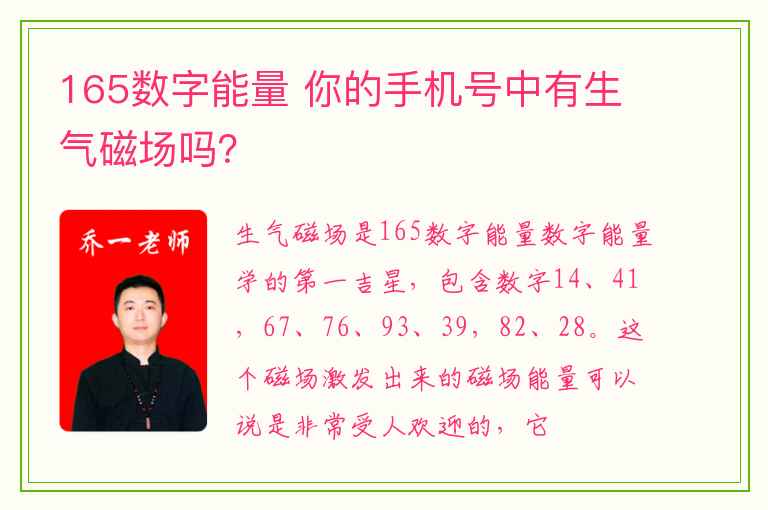 165数字能量 你的手机号中有生气磁场吗?

乔一老师

生气磁场是165数字能量数字能量学的第一吉星，包含数字14、41，67、76、93、39，82、28。这个磁场激发出来的磁场能量可以说是非常受人欢迎的，它